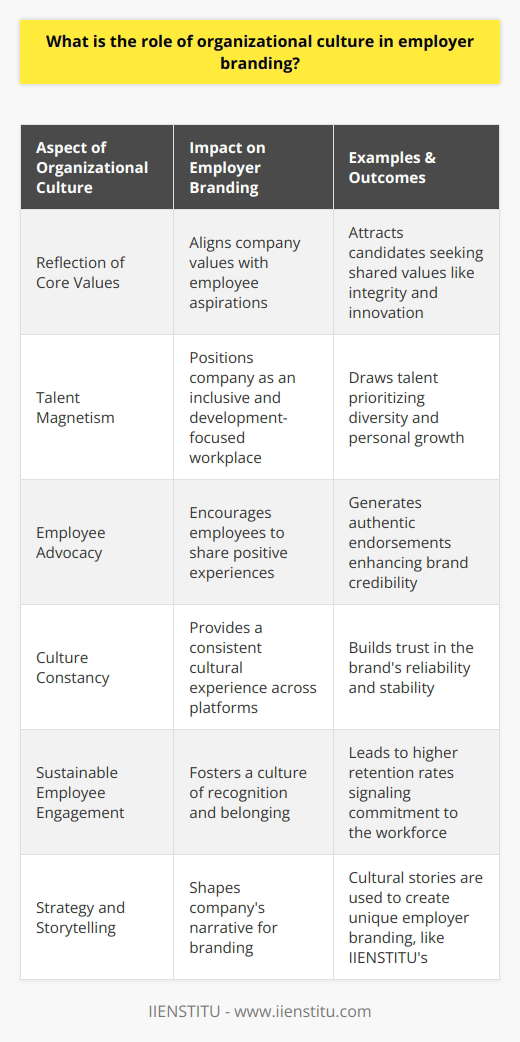 What is the role of organizational culture in employer branding?

| Aspect of Organizational Culture | Impact on Employer Branding | Examples & Outcomes |
|---|---|---|
| Reflection of Core Values | Aligns company values with employee aspirations | Attracts candidates seeking shared values like integrity and innovation |
| Talent Magnetism | Positions company as an inclusive and development-focused workplace | Draws talent prioritizing diversity and personal growth |
| Employee Advocacy | Encourages employees to share positive experiences | Generates authentic endorsements enhancing brand credibility |
| Culture Constancy | Provides a consistent cultural experience across platforms | Builds trust in the brand's reliability and stability |
| Sustainable Employee Engagement | Fosters a culture of recognition and belonging | Leads to higher retention rates signaling commitment to the workforce |
| Strategy and Storytelling | Shapes company's narrative for branding | Cultural stories are used to create unique employer branding, like IIENSTITU's |

IIENSTITU - www.iienstitu.com